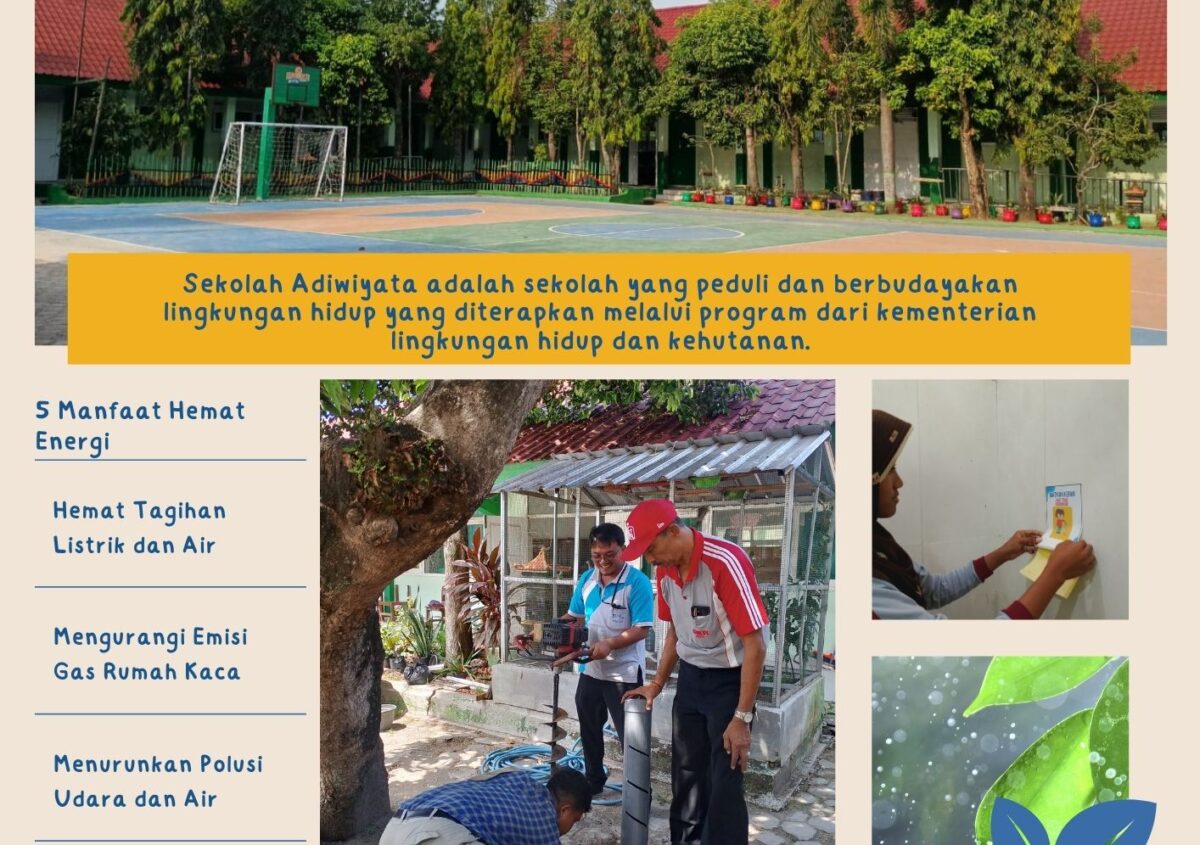 Sekolah Adiwiyata adalah sekolah yang peduli dan berbudayakan lingkungan hidup yang diterapkan melalui program dari kementerian lingkungan hidup dan kehutanan.

5 Manfaat Hemat Energi

Hemat Tagihan Listrik dan Air

Mengurangi Emisi Gas Rumah Kaca

Menurunkan Polusi Udara dan Air